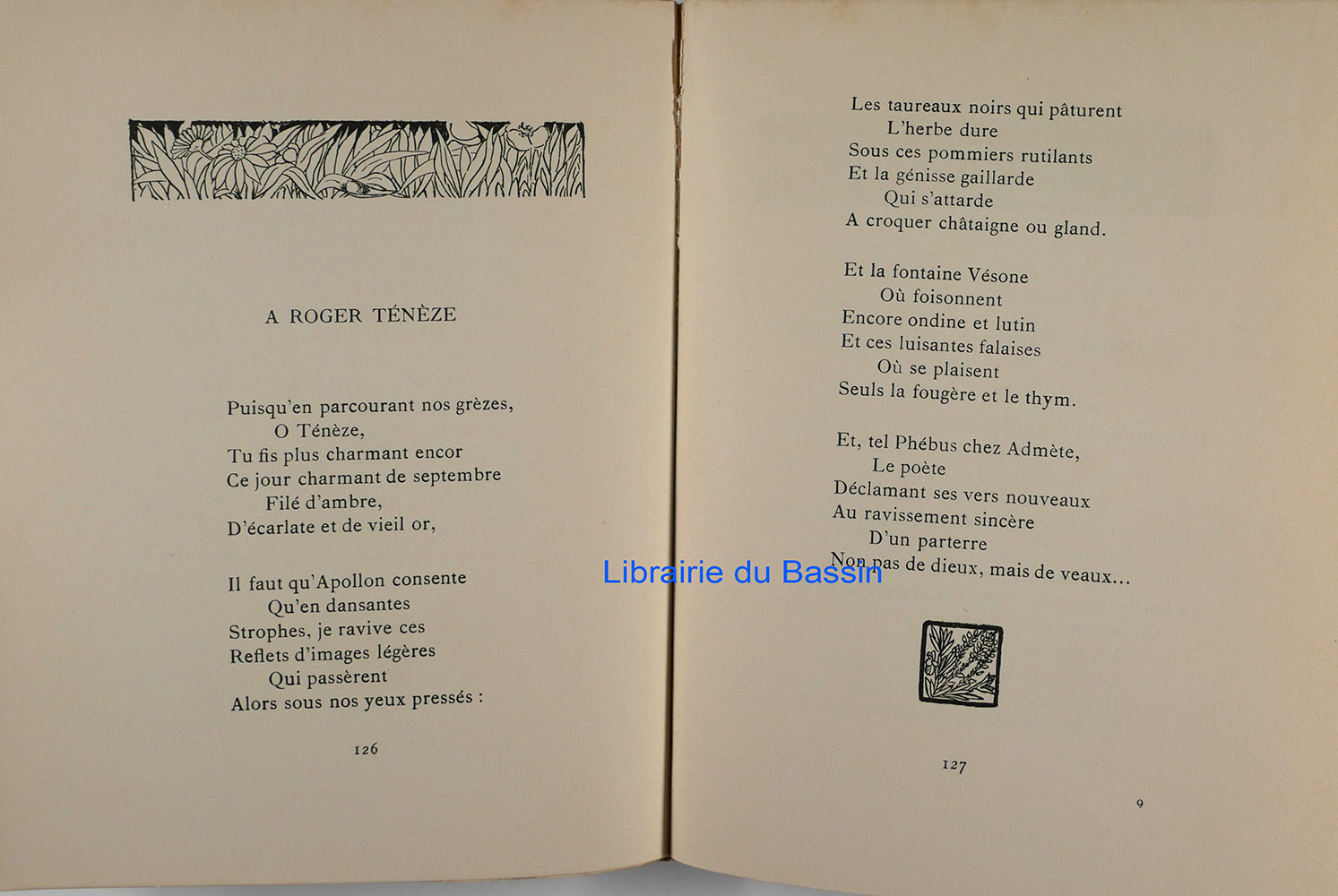 A ROGER TÉNÈZE

Puisqu'en parcourant nos grèzes,
O Ténèze,
Tu fis plus charmant encor
Ce jour charmant de septembre
Filé d'ambre,
D'écarlate et de vieil or,

Il faut qu'Apollon consente
Qu'en dansantes
Strophes, je ravive ces
Reflets d'images légères
Qui passèrent
Alors sous nos yeux pressés :

126

Les taureaux noirs qui pâturent
L'herbe dure
Sous ces pommiers rutilants
Et la génisse gaillarde
Qui s'attarde
A croquer châtaigne ou gland.

Et la fontaine Vésone
Où foisonnent
Encore ondine et lutin
Et ces luisantes falaises
Où se plaisent
Seuls la fougère et le thym.

Et, tel Phébus chez Admète,
Le poète
Déclamant ses vers nouveaux
Au ravissement sincère
D'un parterre
Non pas de dieux, mais de veaux...

Librairie du Bassin

127

9